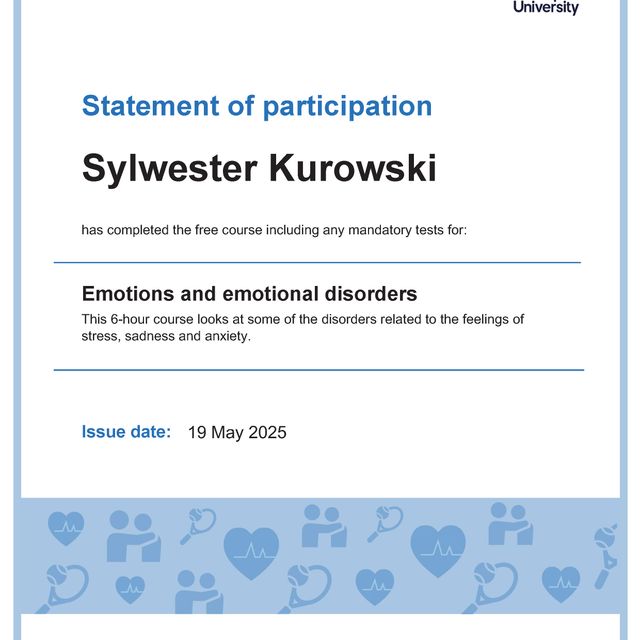 University

Statement of participation

Sylwester Kurowski

has completed the free course including any mandatory tests for:

Emotions and emotional disorders

This 6-hour course looks at some of the disorders related to the feelings of stress, sadness and anxiety.

Issue date: 19 May 2025